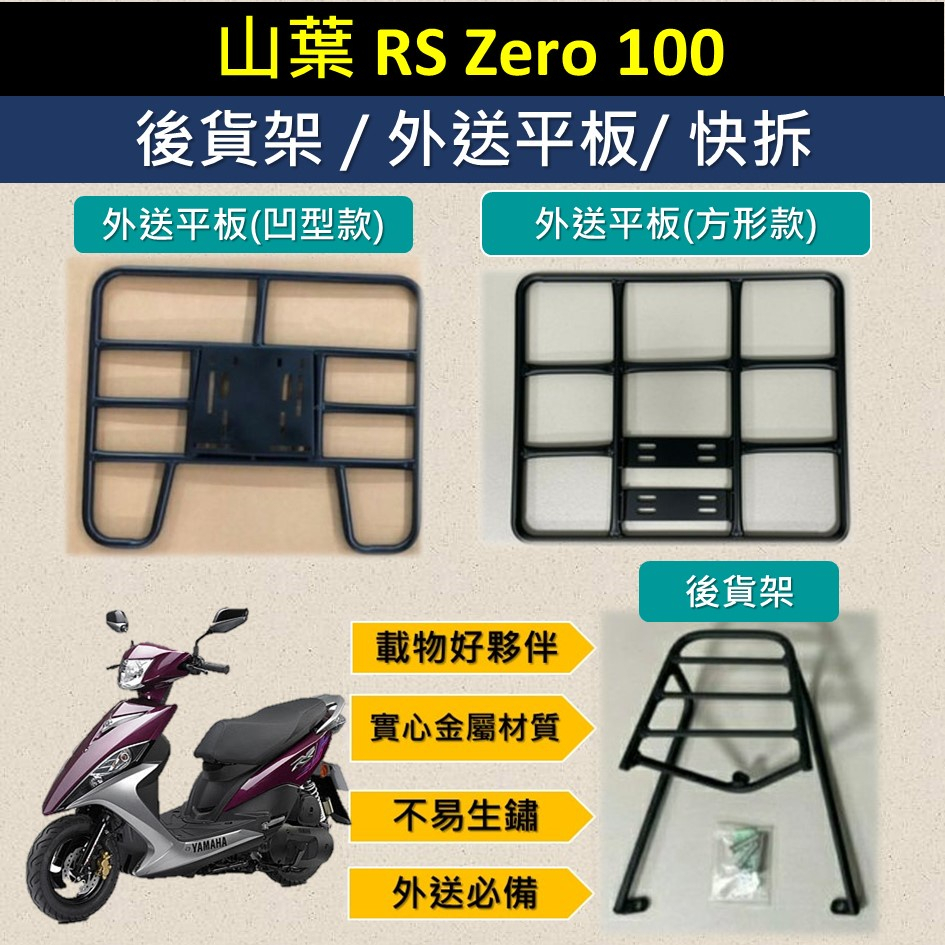 山葉 RS Zero 100

後貨架 / 外送平板/ 快拆

外送平板(凹型款)

外送平板(方形款)

後貨架

載物好夥伴

實心金屬材質

不易生鏽

外送必備

YAMAHA